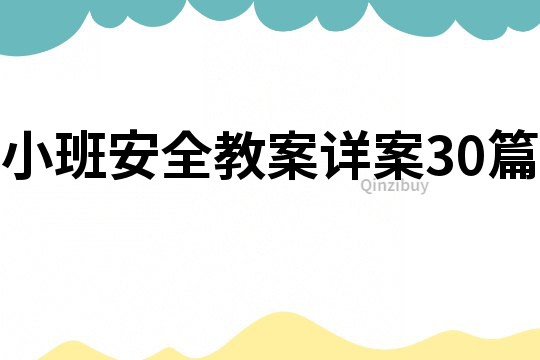 小班安全教案详案30篇

Qinzibuy